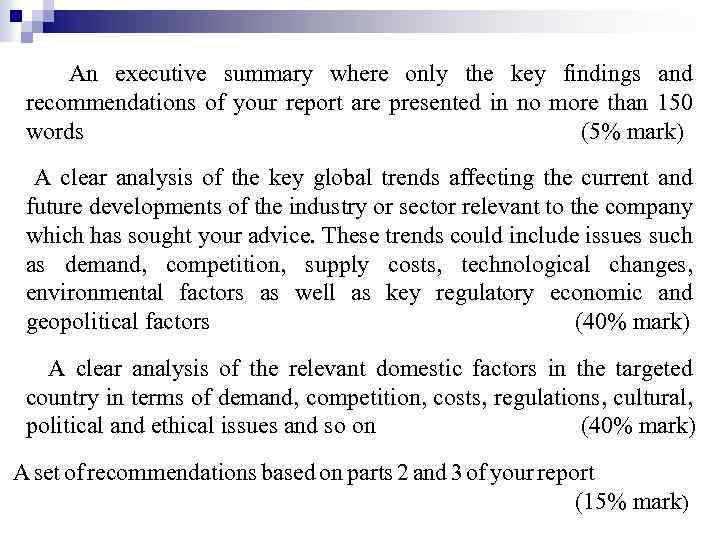 An executive summary where only the key findings and recommendations of your report are presented in no more than 150 words (5% mark)

A clear analysis of the key global trends affecting the current and future developments of the industry or sector relevant to the company which has sought your advice. These trends could include issues such as demand, competition, supply costs, technological changes, environmental factors as well as key regulatory economic and geopolitical factors (40% mark)

A clear analysis of the relevant domestic factors in the targeted country in terms of demand, competition, costs, regulations, cultural, political and ethical issues and so on (40% mark)

A set of recommendations based on parts 2 and 3 of your report (15% mark)